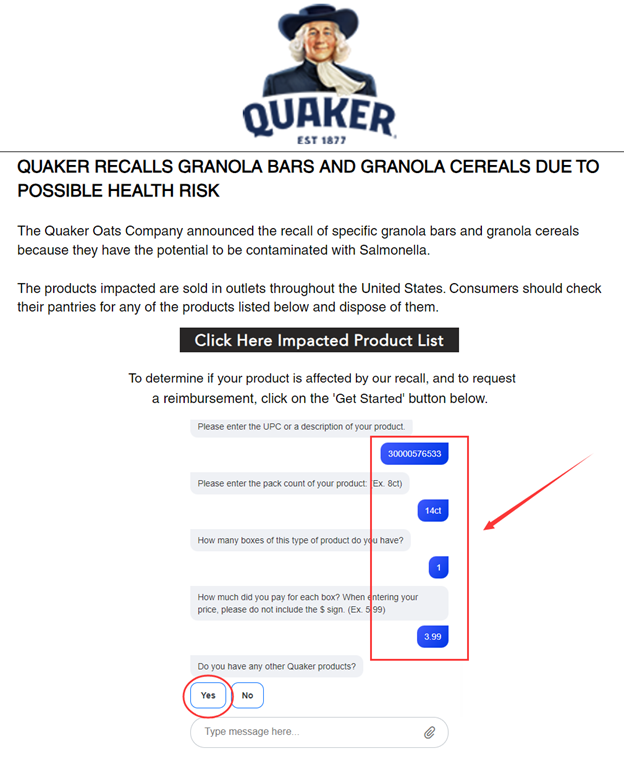 QUAKER
EST 1877

QUAKER RECALLS GRANOLA BARS AND GRANOLA CEREALS DUE TO POSSIBLE HEALTH RISK

The Quaker Oats Company announced the recall of specific granola bars and granola cereals because they have the potential to be contaminated with Salmonella.

The products impacted are sold in outlets throughout the United States. Consumers should check their pantries for any of the products listed below and dispose of them.

Click Here Impacted Product List

To determine if your product is affected by our recall, and to request a reimbursement, click on the 'Get Started' button below.

Please enter the UPC or a description of your product.

30000576533

Please enter the pack count of your product: (Ex. 8ct)

14ct

How many boxes of this type of product do you have?

1

How much did you pay for each box? When entering your price, please do not include the $ sign. (Ex. 5.99)

3.99

Do you have any other Quaker products?

Yes

No

Type message here...